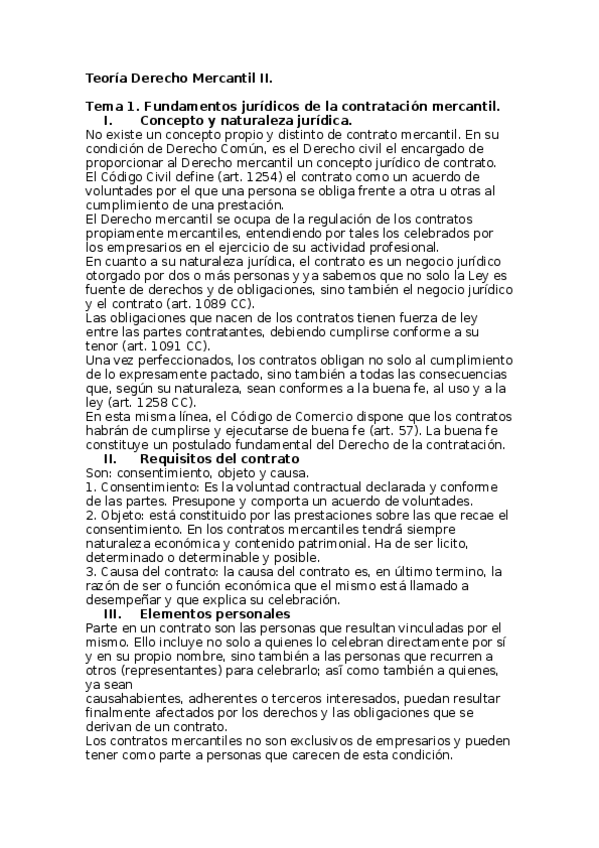 Teoría Derecho Mercantil II.

Tema 1. Fundamentos jurídicos de la contratación mercantil.
I. Concepto y naturaleza jurídica.
No existe un concepto propio y distinto de contrato mercantil. En su condición de Derecho Común, es el Derecho civil el encargado de proporcionar al Derecho mercantil un concepto jurídico de contrato.
El Código Civil define (art. 1254) el contrato como un acuerdo de voluntades por el que una persona se obliga frente a otra u otras al cumplimiento de una prestación.
El Derecho mercantil se ocupa de la regulación de los contratos propiamente mercantiles, entendiendo por tales los celebrados por los empresarios en el ejercicio de su actividad profesional.
En cuanto a su naturaleza jurídica, el contrato es un negocio jurídico otorgado por dos o más personas y ya sabemos que no solo la Ley es fuente de derechos y de obligaciones, sino también el negocio jurídico y el contrato (art. 1089 CC).
Las obligaciones que nacen de los contratos tienen fuerza de ley entre las partes contratantes, debiendo cumplirse conforme a su tenor (art. 1091 CC).
Una vez perfeccionados, los contratos obligan no solo al cumplimiento de lo expresamente pactado, sino también a todas las consecuencias que, según su naturaleza, sean conformes a la buena fe, al uso y a la ley (art. 1258 CC).
En esta misma línea, el Código de Comercio dispone que los contratos habrán de cumplirse y ejecutarse de buena fe (art. 57). La buena fe constituye un postulado fundamental del Derecho de la contratación.
II. Requisitos del contrato
Son: consentimiento, objeto y causa.
1. Consentimiento: Es la voluntad contractual declarada y conforme de las partes. Presupone y comporta un acuerdo de voluntades.
2. Objeto: está constituido por las prestaciones sobre las que recae el consentimiento. En los contratos mercantiles tendrá siempre naturaleza económica y contenido patrimonial. Ha de ser licito, determinado o determinable y posible.
3. Causa del contrato: la causa del contrato es, en último termino, la razón de ser o función económica que el mismo está llamado a desempeñar y que explica su celebración.
III. Elementos personales
Parte en un contrato son las personas que resultan vinculadas por el mismo. Ello incluye no solo a quienes lo celebran directamente por sí y en su propio nombre, sino también a las personas que recurren a otros (representantes) para celebrarlo; así como también a quienes, ya sean
causahabientes, adherentes o terceros interesados, puedan resultar finalmente afectados por los derechos y las obligaciones que se derivan de un contrato.
Los contratos mercantiles no son exclusivos de empresarios y pueden tener como parte a personas que carecen de esta condición.